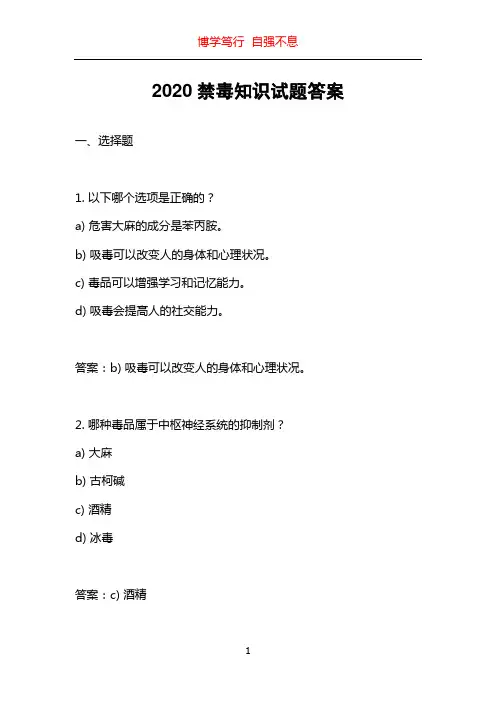 博学笃行 自强不息

2020 禁毒知识试题答案

一、选择题

1. 以下哪个选项是正确的？

a) 危害大麻的成分是苯丙胺。

b) 吸毒可以改变人的身体和心理状况。

c) 毒品可以增强学习和记忆能力。

d) 吸毒会提高人的社交能力。

答案：b) 吸毒可以改变人的身体和心理状况。

2. 哪种毒品属于中枢神经系统的抑制剂？

a) 大麻

b) 古柯碱

c) 酒精

d) 冰毒

答案：c) 酒精

1